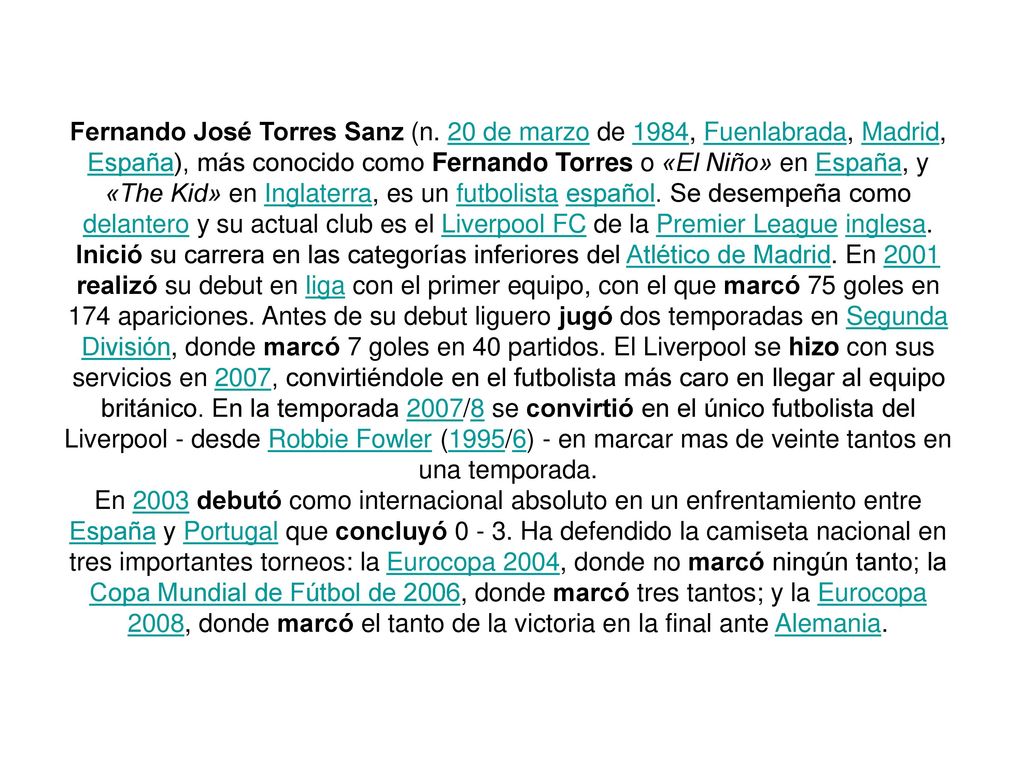 Fernando José Torres Sanz (n. 20 de marzo de 1984, Fuenlabrada, Madrid, España), más conocido como Fernando Torres o «El Niño» en España, y «The Kid» en Inglaterra, es un futbolista español. Se desempeña como delantero y su actual club es el Liverpool FC de la Premier League inglesa. Inició su carrera en las categorías inferiores del Atlético de Madrid. En 2001 realizó su debut en liga con el primer equipo, con el que marcó 75 goles en 174 apariciones. Antes de su debut liguero jugó dos temporadas en Segunda División, donde marcó 7 goles en 40 partidos. El Liverpool se hizo con sus servicios en 2007, convirtiéndole en el futbolista más caro en llegar al equipo británico. En la temporada 2007/8 se convirtió en el único futbolista del Liverpool - desde Robbie Fowler (1995/6) - en marcar mas de veinte tantos en una temporada.
En 2003 debutó como internacional absoluto en un enfrentamiento entre España y Portugal que concluyó 0 - 3. Ha defendido la camiseta nacional en tres importantes torneos: la Eurocopa 2004, donde no marcó ningún tanto; la Copa Mundial de Fútbol de 2006, donde marcó tres tantos; y la Eurocopa 2008, donde marcó el tanto de la victoria en la final ante Alemania.